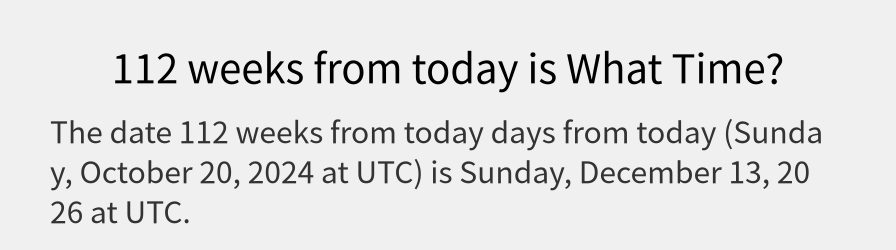 112 weeks from today is What Time?

The date 112 weeks from today days from today (Sunday, October 20, 2024 at UTC) is Sunday, December 13, 2026 at UTC.